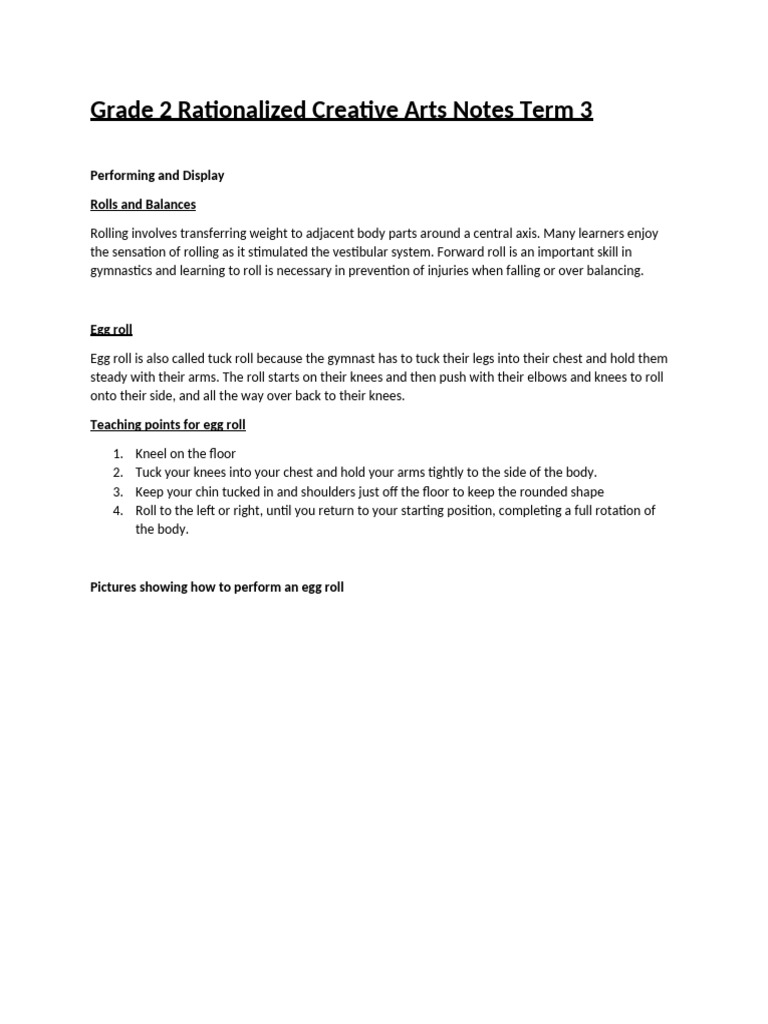 Grade 2 Rationalized Creative Arts Notes Term 3

Performing and Display

Rolls and Balances

Rolling involves transferring weight to adjacent body parts around a central axis. Many learners enjoy the sensation of rolling as it stimulated the vestibular system. Forward roll is an important skill in gymnastics and learning to roll is necessary in prevention of injuries when falling or over balancing.

Egg roll

Egg roll is also called tuck roll because the gymnast has to tuck their legs into their chest and hold them steady with their arms. The roll starts on their knees and then push with their elbows and knees to roll onto their side, and all the way over back to their knees.

Teaching points for egg roll

1. Kneel on the floor
2. Tuck your knees into your chest and hold your arms tightly to the side of the body.
3. Keep your chin tucked in and shoulders just off the floor to keep the rounded shape
4. Roll to the left or right, until you return to your starting position, completing a full rotation of the body.

Pictures showing how to perform an egg roll